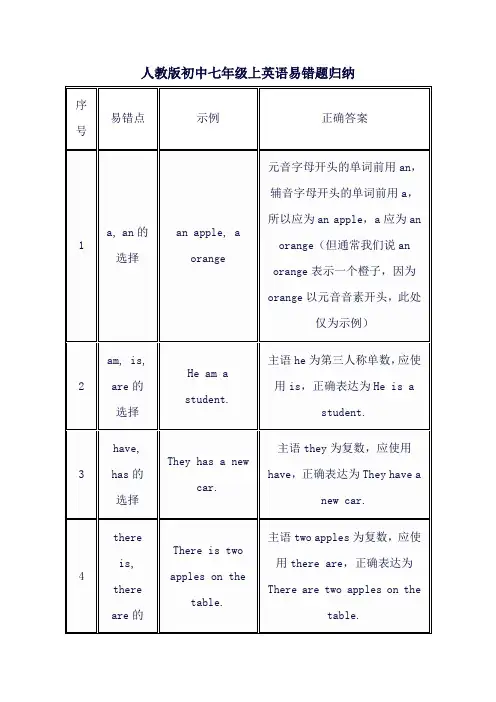 人教版初中七年级上英语易错题归纳

| 序号 | 易错点 | 示例 | 正确答案 |
|---|---|---|---|
| 1 | a, an 的选择 | an apple, a orange | 元音字母开头的单词前用 an，辅音字母开头的单词前用 a，所以应为 an apple，a 应为 an orange（但通常我们说 an orange 表示一个橙子，因为 orange 以元音音素开头，此处仅为示例） |
| 2 | am, is, are 的选择 | He am a student. | 主语 he 为第三人称单数，应使用 is，正确表达为 He is a student. |
| 3 | have, has 的选择 | They has a new car. | 主语 they 为复数，应使用 have，正确表达为 They have a new car. |
| 4 | there is, there are 的 | There is two apples on the table. | 主语 two apples 为复数，应使用 there are，正确表达为 There are two apples on the table. |